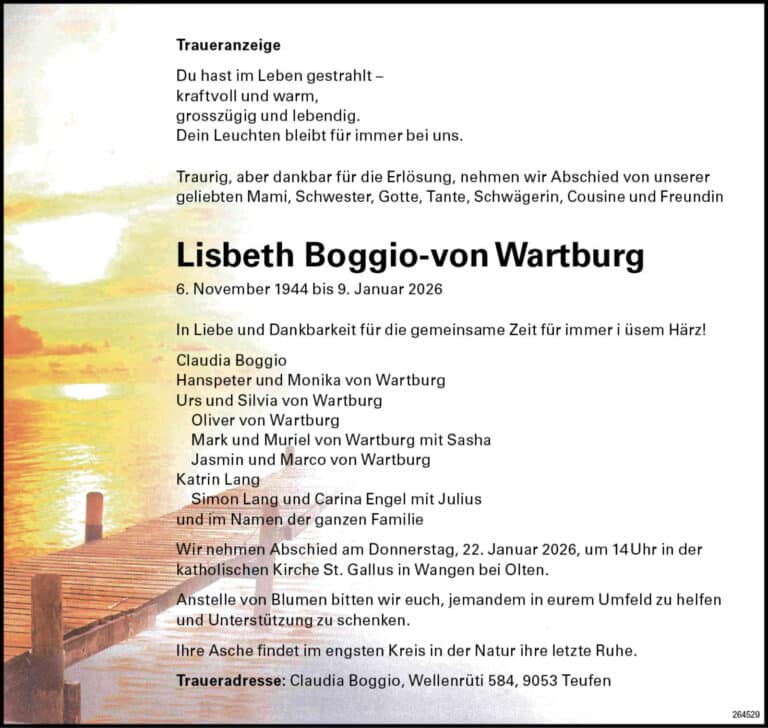 Traueranzeige

Du hast im Leben gestrahlt –
kraftvoll und warm,
grosszügig und lebendig.
Dein Leuchten bleibt für immer bei uns.

Traurig, aber dankbar für die Erlösung, nehmen wir Abschied von unserer geliebten Mami, Schwester, Gotte, Tante, Schwägerin, Cousine und Freundin

Lisbeth Boggio-von Wartburg

6. November 1944 bis 9. Januar 2026

In Liebe und Dankbarkeit für die gemeinsame Zeit für immer i üsem Härz!

Claudia Boggio
Hanspeter und Monika von Wartburg
Urs und Silvia von Wartburg
Oliver von Wartburg
Mark und Muriel von Wartburg mit Sasha
Jasmin und Marco von Wartburg
Katrin Lang
Simon Lang und Carina Engel mit Julius
und im Namen der ganzen Familie

Wir nehmen Abschied am Donnerstag, 22. Januar 2026, um 14 Uhr in der katholischen Kirche St. Gallus in Wangen bei Olten.

Anstelle von Blumen bitten wir euch, jemandem in eurem Umfeld zu helfen und Unterstützung zu schenken.

Ihre Asche findet im engsten Kreis in der Natur ihre letzte Ruhe.

Traueradresse: Claudia Boggio, Wellenrüti 584, 9053 Teufen

264529